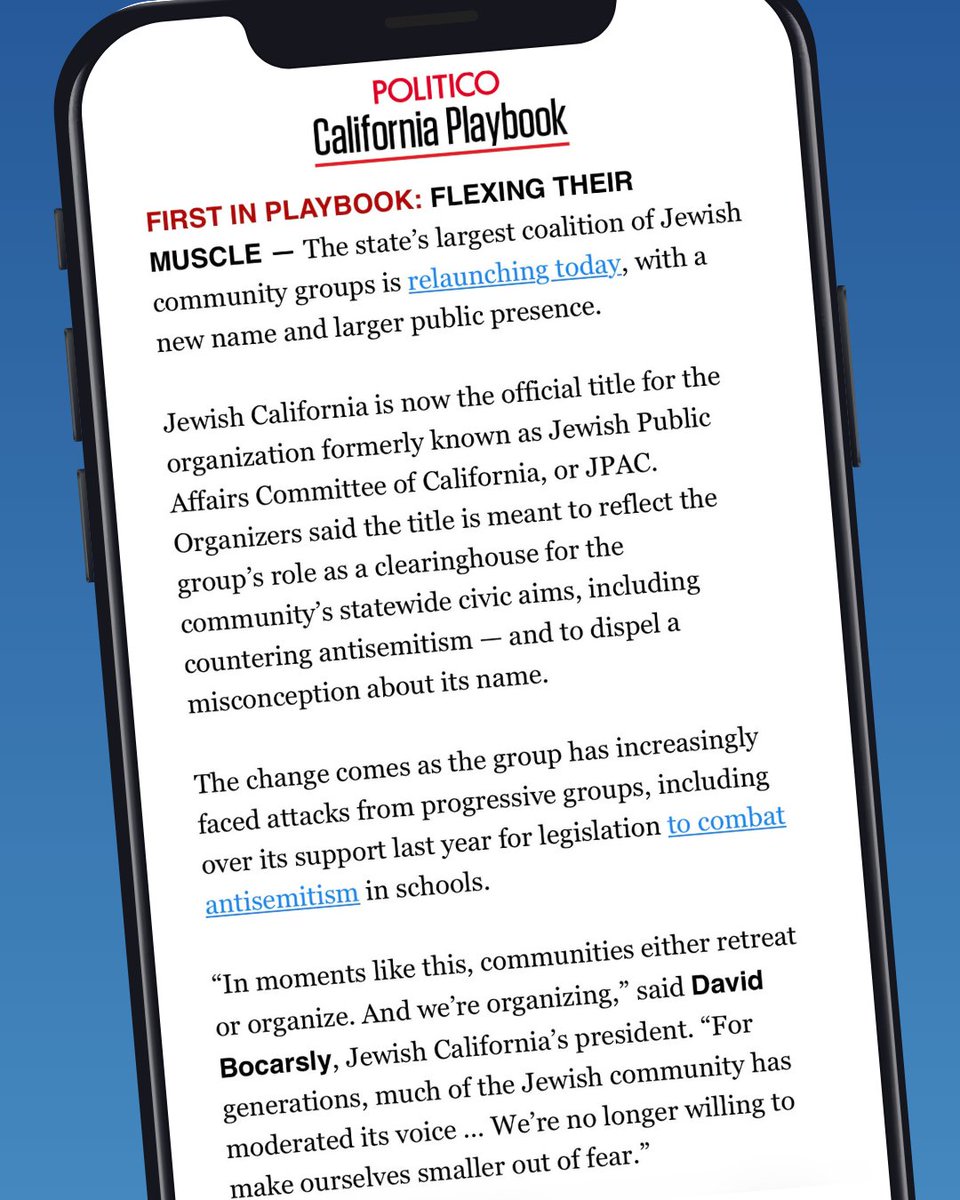 POLITICO
California Playbook

FIRST IN PLAYBOOK: FLEXING THEIR MUSCLE — The state's largest coalition of Jewish community groups is relaunching today, with a new name and larger public presence.

Jewish California is now the official title for the organization formerly known as Jewish Public Affairs Committee of California, or JPAC. Organizers said the title is meant to reflect the group's role as a clearinghouse for the community's statewide civic aims, including countering antisemitism — and to dispel a misconception about its name.

The change comes as the group has increasingly faced attacks from progressive groups, including over its support last year for legislation to combat antisemitism in schools.

"In moments like this, communities either retreat or organize. And we're organizing," said David Bocarsly, Jewish California's president. "For generations, much of the Jewish community has moderated its voice ... We're no longer willing to make ourselves smaller out of fear."